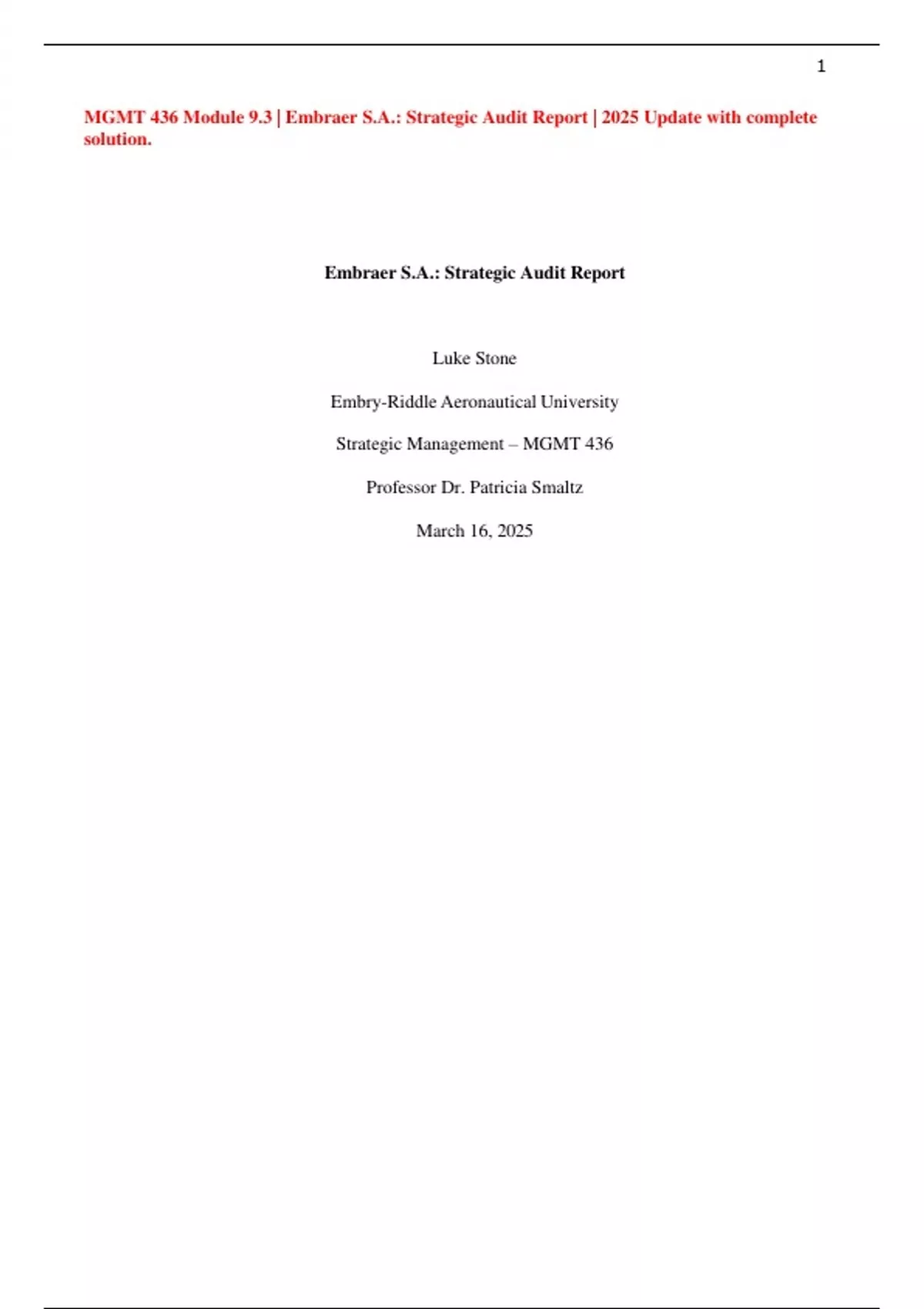 1

MGMT 436 Module 9.3 | Embraer S.A.: Strategic Audit Report | 2025 Update with complete solution.

Embraer S.A.: Strategic Audit Report

Luke Stone

Embry-Riddle Aeronautical University

Strategic Management – MGMT 436

Professor Dr. Patricia Smaltz

March 16, 2025